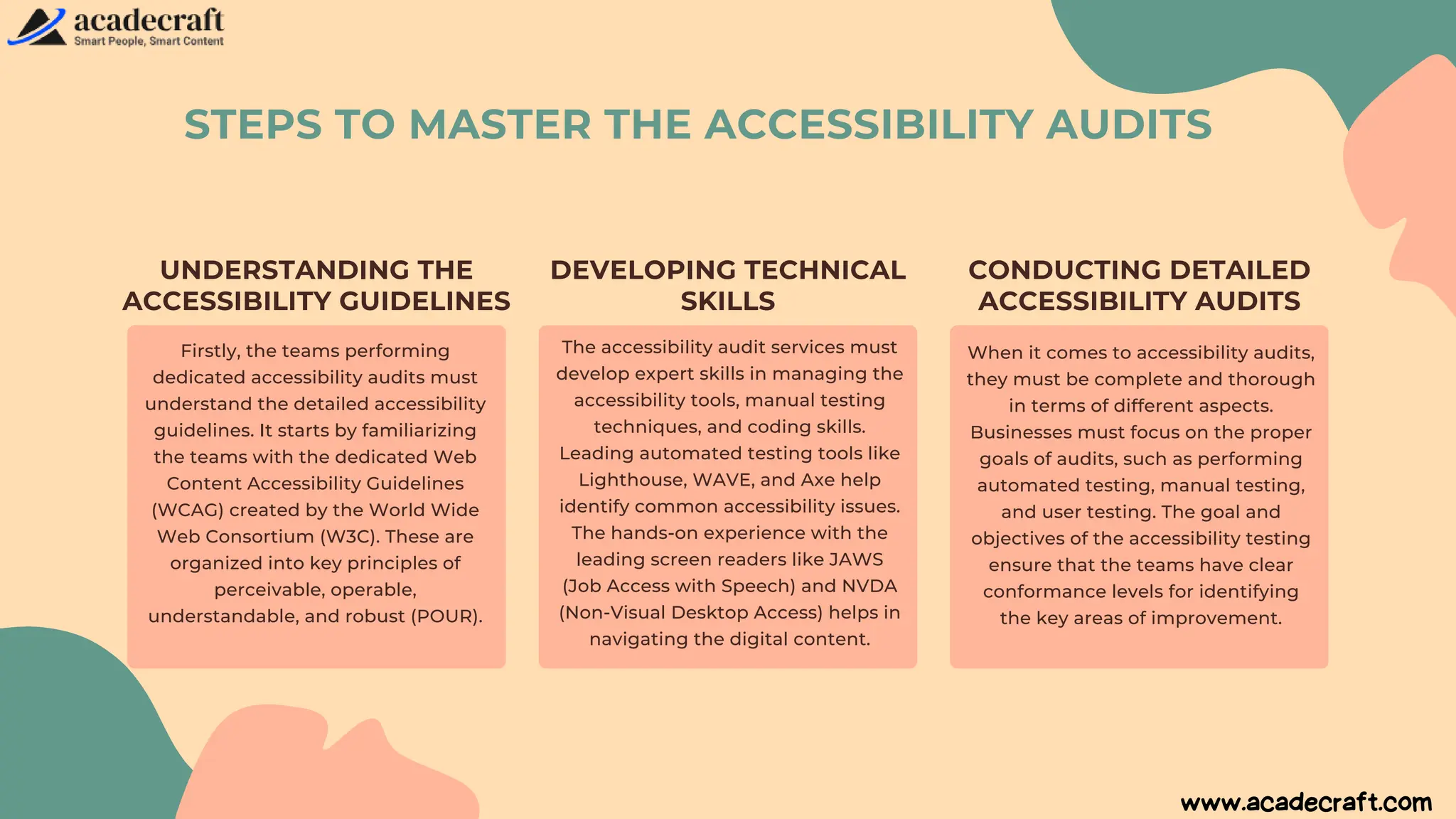 acadecraft
Smart People, Smart Content

STEPS TO MASTER THE ACCESSIBILITY AUDITS

UNDERSTANDING THE ACCESSIBILITY GUIDELINES

Firstly, the teams performing dedicated accessibility audits must understand the detailed accessibility guidelines. It starts by familiarizing the teams with the dedicated Web Content Accessibility Guidelines (WCAG) created by the World Wide Web Consortium (W3C). These are organized into key principles of perceivable, operable, understandable, and robust (POUR).

DEVELOPING TECHNICAL SKILLS

The accessibility audit services must develop expert skills in managing the accessibility tools, manual testing techniques, and coding skills. Leading automated testing tools like Lighthouse, WAVE, and Axe help identify common accessibility issues. The hands-on experience with the leading screen readers like JAWS (Job Access with Speech) and NVDA (Non-Visual Desktop Access) helps in navigating the digital content.

CONDUCTING DETAILED ACCESSIBILITY AUDITS

When it comes to accessibility audits, they must be complete and thorough in terms of different aspects. Businesses must focus on the proper goals of audits, such as performing automated testing, manual testing, and user testing. The goal and objectives of the accessibility testing ensure that the teams have clear conformance levels for identifying the key areas of improvement.

www.acadecraft.com